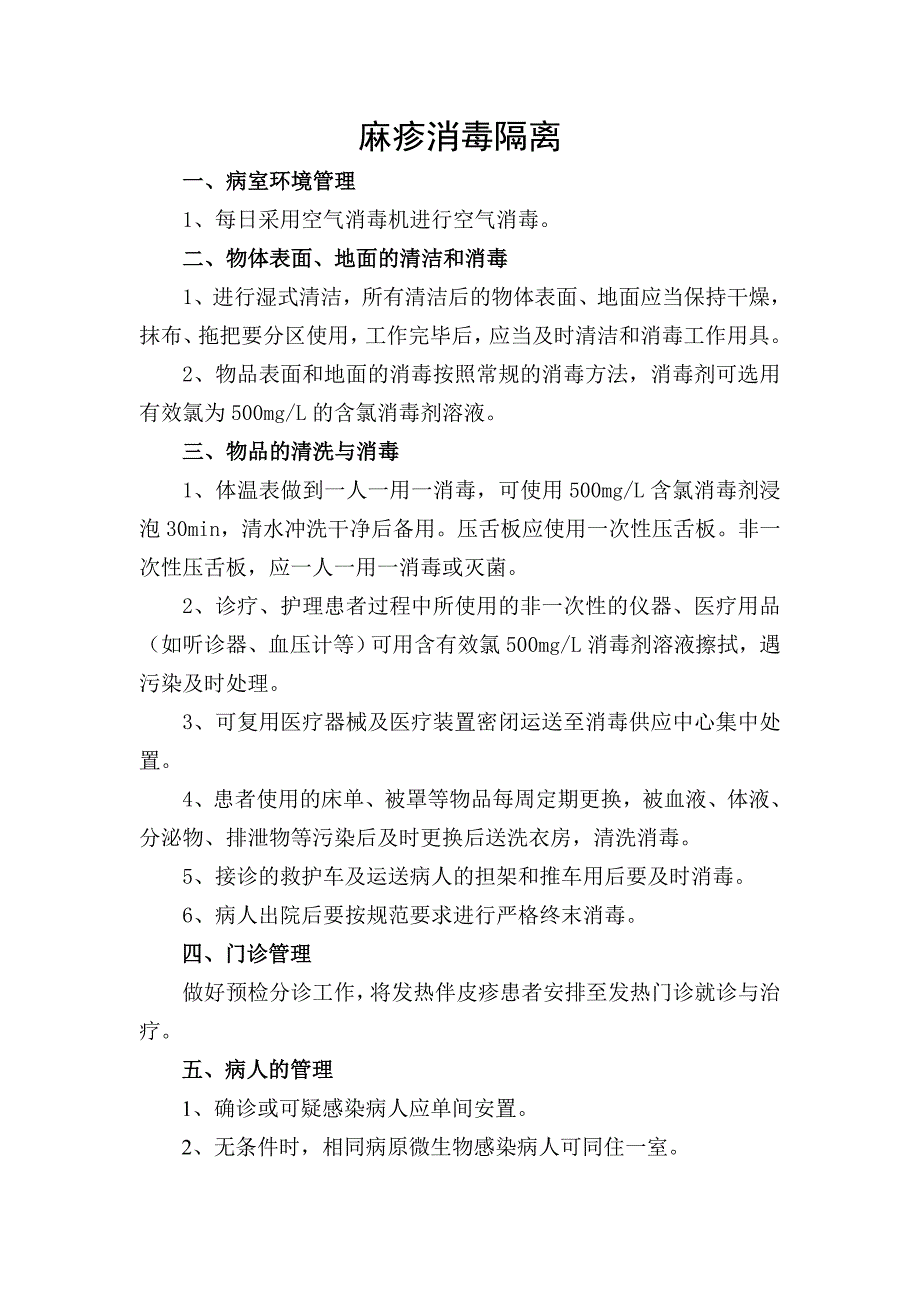 麻疹消毒隔离

一、病室环境管理

1、每日采用空气消毒机进行空气消毒。

二、物体表面、地面的清洁和消毒

1、进行湿式清洁，所有清洁后的物体表面、地面应当保持干燥，抹布、拖把要分区使用，工作完毕后，应当及时清洁和消毒工作用具。

2、物品表面和地面的消毒按照常规的消毒方法，消毒剂可选用有效氯为500mg/L的含氯消毒剂溶液。

三、物品的清洗与消毒

1、体温表做到一人一用一消毒，可使用500mg/L含氯消毒剂浸泡30min，清水冲洗干净后备用。压舌板应使用一次性压舌板。非一次性压舌板，应一人一用一消毒或灭菌。

2、诊疗、护理患者过程中所使用的非一次性的仪器、医疗用品（如听诊器、血压计等）可用含有效氯500mg/L消毒剂溶液擦拭，遇污染及时处理。

3、可复用医疗器械及医疗装置密闭运送至消毒供应中心集中处置。

4、患者使用的床单、被罩等物品每周定期更换，被血液、体液、分泌物、排泄物等污染后及时更换后送洗衣房，清洗消毒。

5、接诊的救护车及运送病人的担架和推车用后要及时消毒。

6、病人出院后要按规范要求进行严格终末消毒。

四、门诊管理

做好预检分诊工作，将发热伴皮疹患者安排至发热门诊就诊与治疗。

五、病人的管理

1、确诊或可疑感染病人应单间安置。

2、无条件时，相同病原微生物感染病人可同住一室。